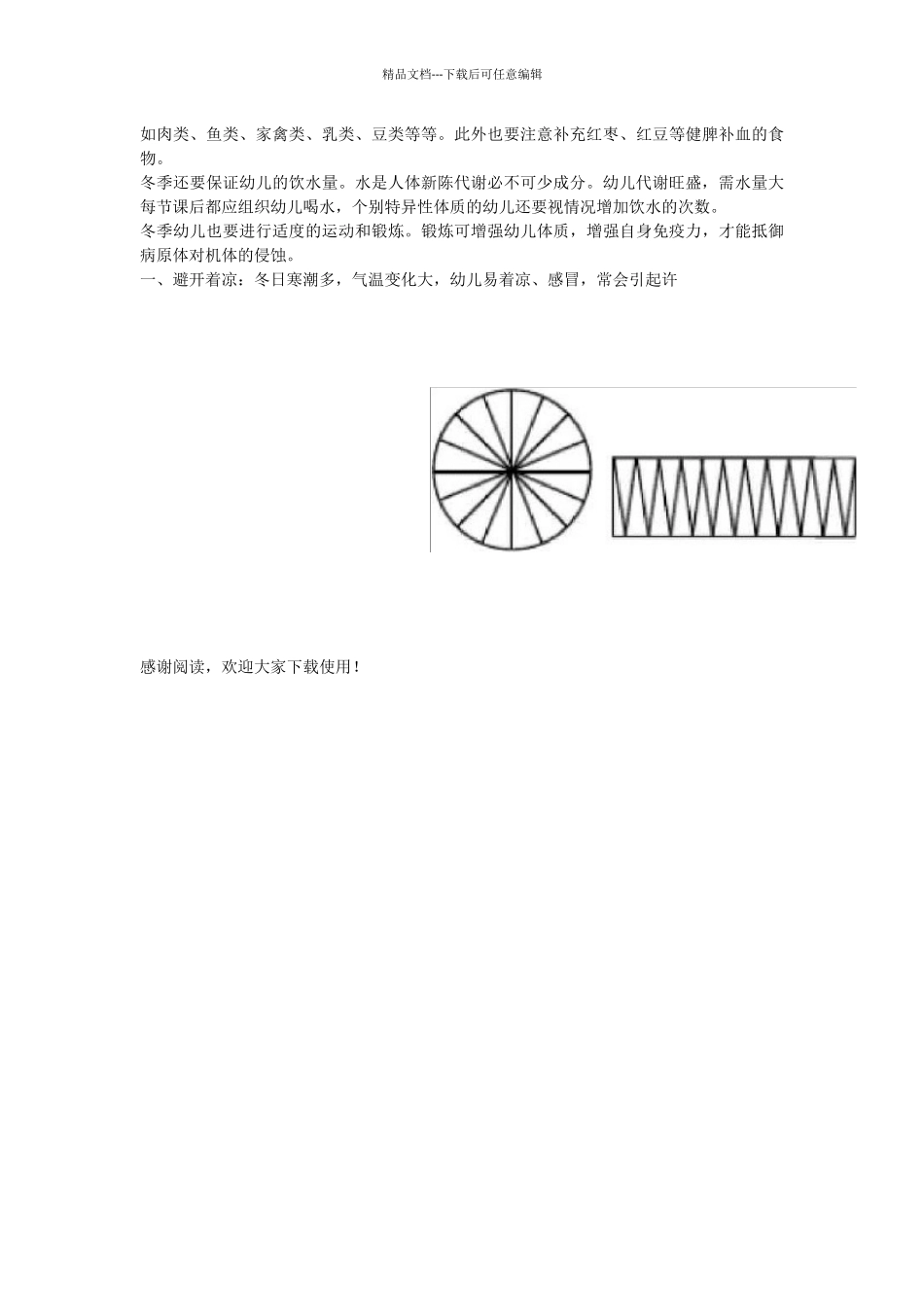 精品文档---下载后可任意编辑

如肉类、鱼类、家禽类、乳类、豆类等等。此外也要注意补充红枣、红豆等健脾补血的食物。

冬季还要保证幼儿的饮水量。水是人体新陈代谢必不可少成分。幼儿代谢旺盛，需水量大每节课后都应组织幼儿喝水，个别特异性体质的幼儿还要视情况增加饮水的次数。

冬季幼儿也要进行适度的运动和锻炼。锻炼可增强幼儿体质，增强自身免疫力，才能抵御病原体对机体的侵蚀。

一、避开着凉：冬日寒潮多，气温变化大，幼儿易着凉、感冒，常会引起许

感谢阅读，欢迎大家下载使用！